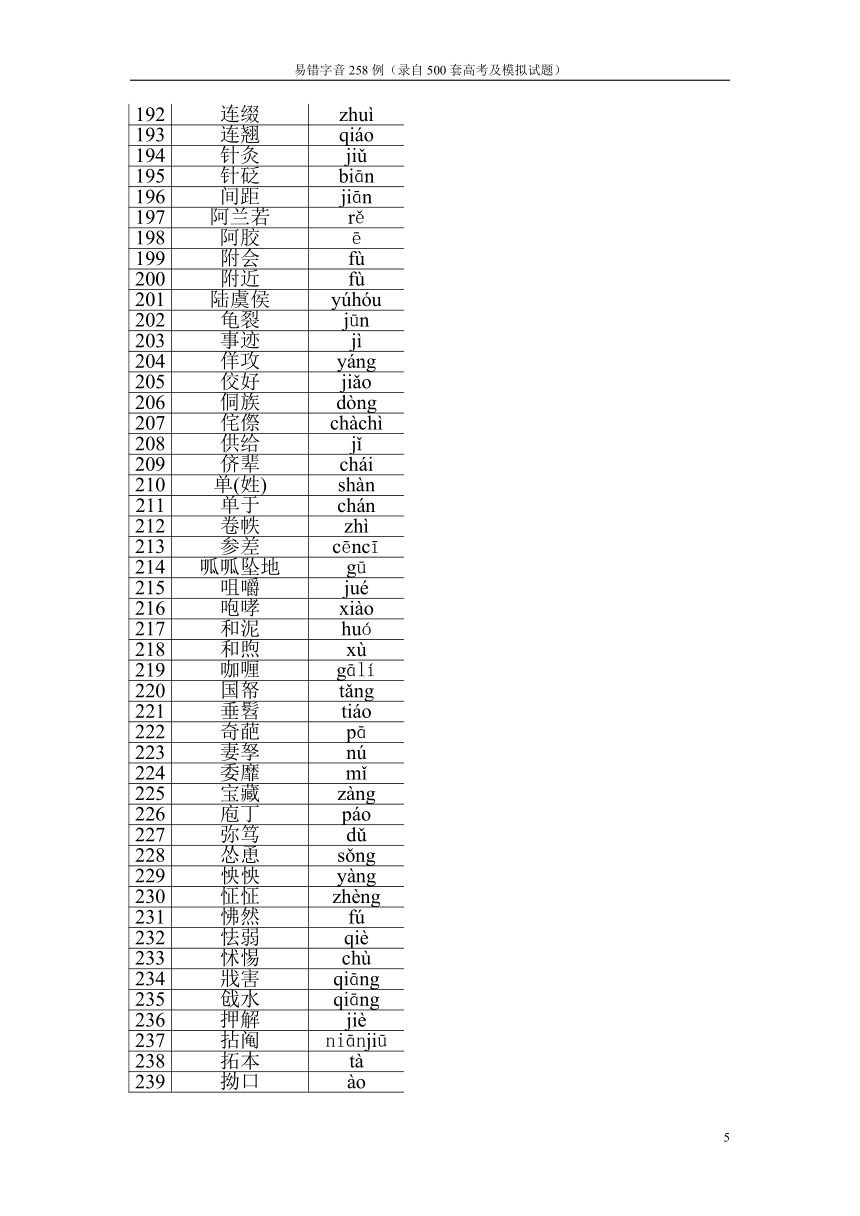 易错字音 258 例（录自 500 套高考及模拟试题）

| 192 | 连缀 | zhuì |
|---|---|---|
| 193 | 连翘 | qiáo |
| 194 | 针灸 | jiǔ |
| 195 | 针砭 | biān |
| 196 | 间距 | jiān |
| 197 | 阿兰若 | rě |
| 198 | 阿胶 | ē |
| 199 | 附会 | fù |
| 200 | 附近 | fù |
| 201 | 陆虞侯 | yúhóu |
| 202 | 龟裂 | jūn |
| 203 | 事迹 | jì |
| 204 | 佯攻 | yáng |
| 205 | 佼好 | jiǎo |
| 206 | 侗族 | dòng |
| 207 | 侘傺 | chàchì |
| 208 | 供给 | jǐ |
| 209 | 侪辈 | chái |
| 210 | 单(姓) | shàn |
| 211 | 单于 | chán |
| 212 | 卷帙 | zhì |
| 213 | 参差 | cēncī |
| 214 | 呱呱坠地 | gū |
| 215 | 咀嚼 | jué |
| 216 | 咆哮 | xiào |
| 217 | 和泥 | huó |
| 218 | 和煦 | xù |
| 219 | 咖喱 | gālí |
| 220 | 国帑 | tǎng |
| 221 | 垂髫 | tiáo |
| 222 | 奇葩 | pā |
| 223 | 妻孥 | nú |
| 224 | 委靡 | mǐ |
| 225 | 宝藏 | zàng |
| 226 | 庖丁 | páo |
| 227 | 弥笃 | dǔ |
| 228 | 怂恿 | sǒng |
| 229 | 怏怏 | yàng |
| 230 | 怔怔 | zhèng |
| 231 | 怫然 | fú |
| 232 | 怯弱 | qiè |
| 233 | 怵惕 | chù |
| 234 | 戕害 | qiāng |
| 235 | 戗水 | qiāng |
| 236 | 押解 | jiè |
| 237 | 拈阄 | niānjiū |
| 238 | 拓本 | tà |
| 239 | 拗口 | ào |

5